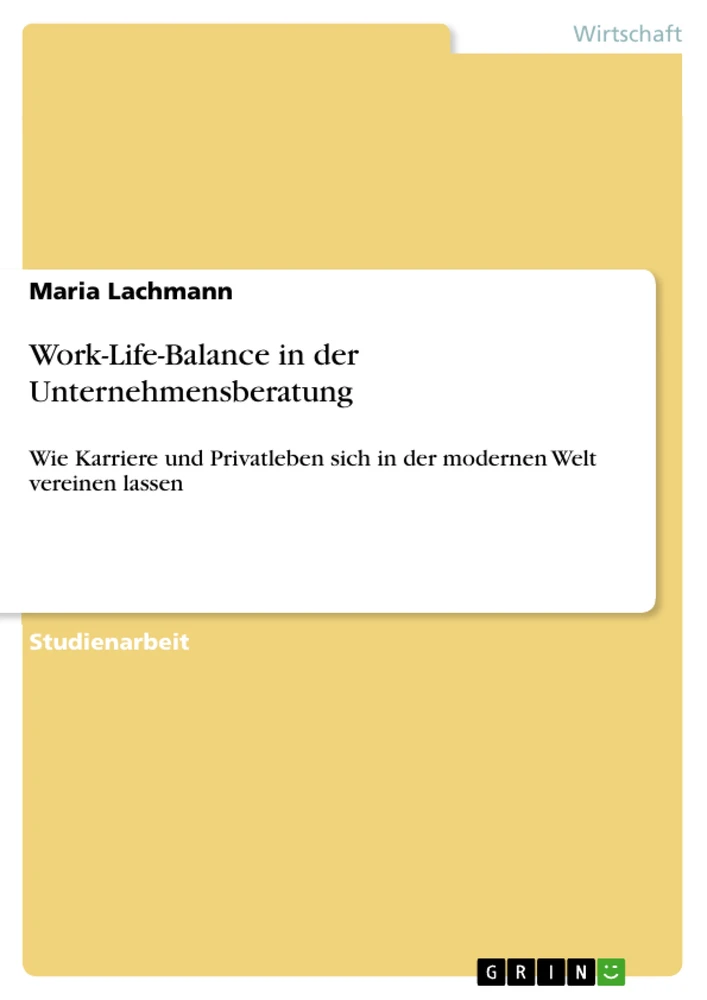 Wirtschaft

Maria Lachmann

Work-Life-Balance in der Unternehmensberatung

Wie Karriere und Privatleben sich in der modernen Welt vereinen lassen

Studienarbeit

GRIN